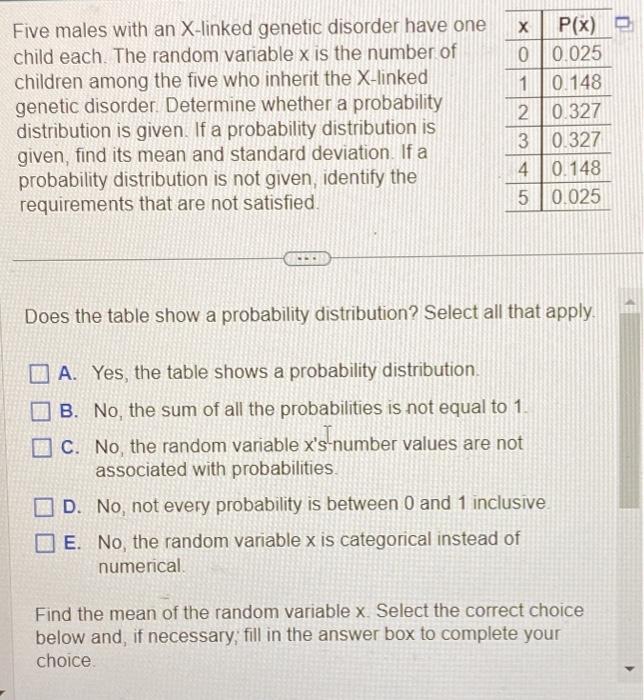 Five males with an X-linked genetic disorder have one child each. The random variable x is the number of children among the five who inherit the X-linked genetic disorder. Determine whether a probability distribution is given. If a probability distribution is given, find its mean and standard deviation. If a probability distribution is not given, identify the requirements that are not satisfied.

| x | P(x) |
|---|---|
| 0 | 0.025 |
| 1 | 0.148 |
| 2 | 0.327 |
| 3 | 0.327 |
| 4 | 0.148 |
| 5 | 0.025 |

Does the table show a probability distribution? Select all that apply.

A. Yes, the table shows a probability distribution.

B. No, the sum of all the probabilities is not equal to 1.

C. No, the random variable x's number values are not associated with probabilities.

D. No, not every probability is between 0 and 1 inclusive.

E. No, the random variable x is categorical instead of numerical.

Find the mean of the random variable x. Select the correct choice below and, if necessary, fill in the answer box to complete your choice.